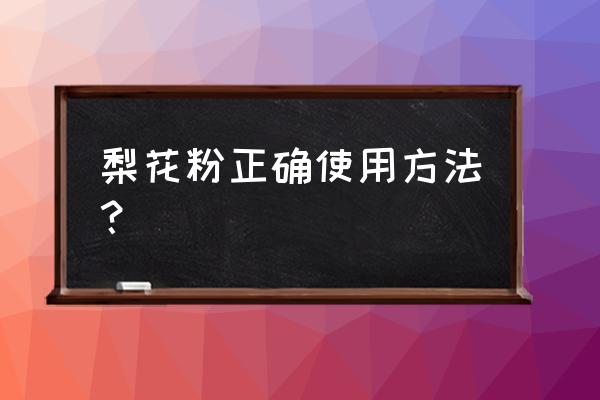 梨花粉正确使用方法？